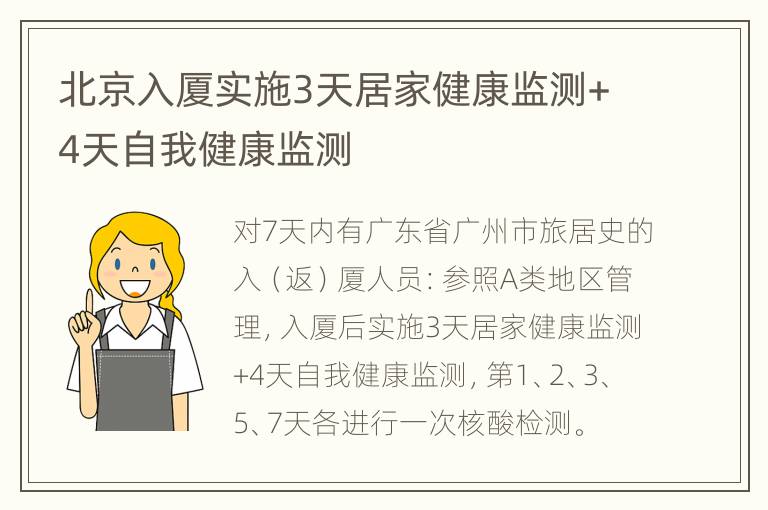 北京入厦实施3天居家健康监测+4天自我健康监测

对7天内有广东省广州市旅居史的入（返）厦人员：参照A类地区管理，入厦后实施3天居家健康监测+4天自我健康监测，第1、2、3、5、7天各进行一次核酸检测。